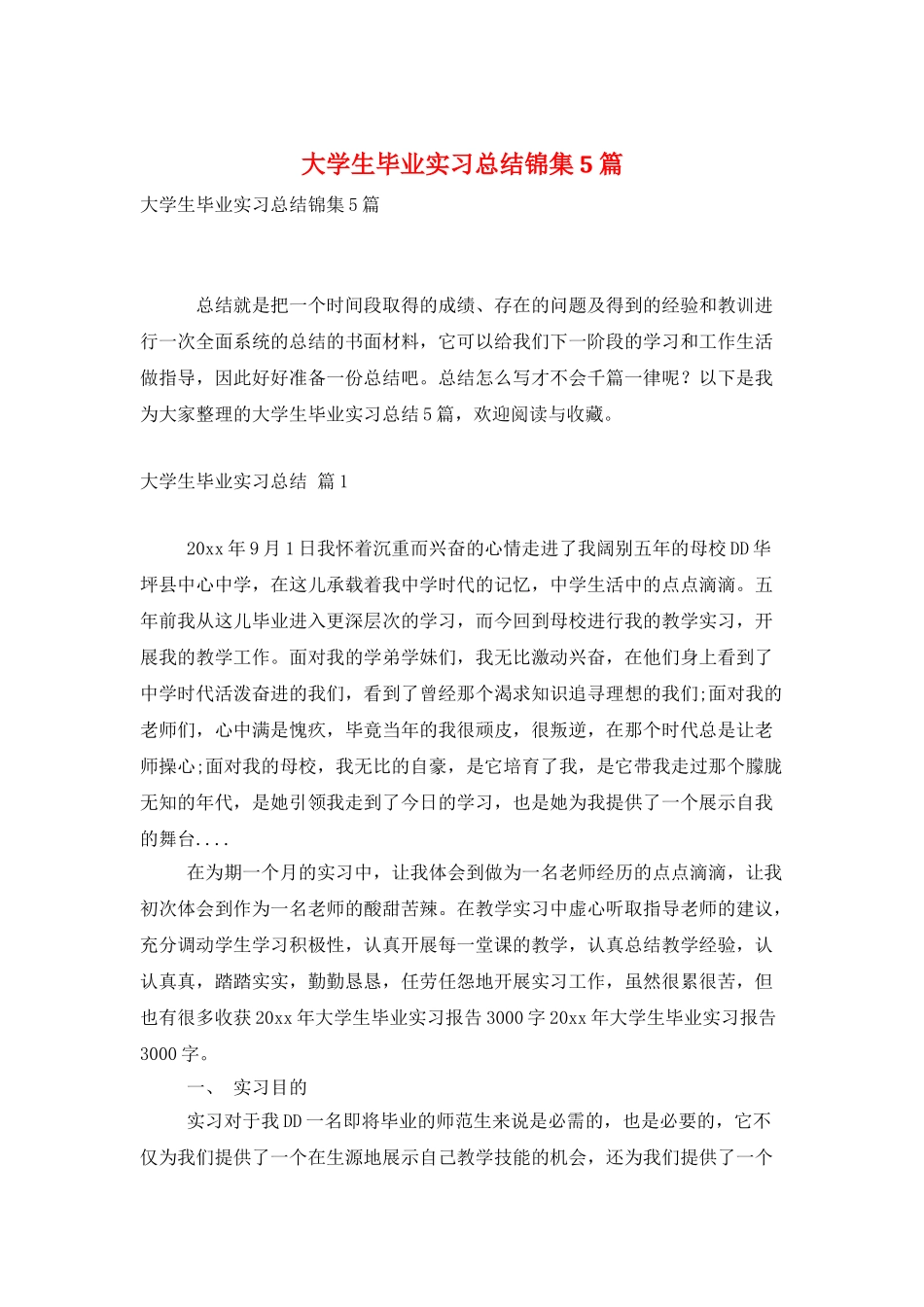 大学生毕业实习总结锦集5篇

大学生毕业实习总结锦集5篇

总结就是把一个时间段取得的成绩、存在的问题及得到的经验和教训进行一次全面系统的总结的书面材料，它可以给我们下一阶段的学习和工作生活做指导，因此好好准备一份总结吧。总结怎么写才不会千篇一律呢？以下是我为大家整理的大学生毕业实习总结5篇，欢迎阅读与收藏。

大学生毕业实习总结 篇1

20xx年9月1日我怀着沉重而兴奋的心情走进了我阔别五年的母校DD华坪县中心中学，在这儿承载着我中学时代的记忆，中学生活中的点点滴滴。五年前我从这儿毕业进入更深层次的学习，而今回到母校进行我的教学实习，开展我的教学工作。面对我的学弟学妹们，我无比激动兴奋，在他们身上看到了中学时代活泼奋进的我们，看到了曾经那个渴求知识追寻理想的我们;面对我的老师们，心中满是愧疚，毕竟当年的我很顽皮，很叛逆，在那个时代总是让老师操心;面对我的母校，我无比的自豪，是它培育了我，是它带我走过那个朦胧无知的年代，是她引领我走到了今日的学习，也是她为我提供了一个展示自我的舞台....

在为期一个月的实习中，让我体会到做为一名老师经历的点点滴滴，让我初次体会到作为一名老师的酸甜苦辣。在教学实习中虚心听取指导老师的建议，充分调动学生学习积极性，认真开展每一堂课的教学，认真总结教学经验，认认真真，踏踏实实，勤勤恳恳，任劳任怨地开展实习工作，虽然很累很苦，但也有很多收获20xx年大学生毕业实习报告3000字20xx年大学生毕业实习报告3000字。

一、 实习目的

实习对于我DD一名即将毕业的师范生来说是必需的，也是必要的，它不仅为我们提供了一个在生源地展示自己教学技能的机会，还为我们提供了一个